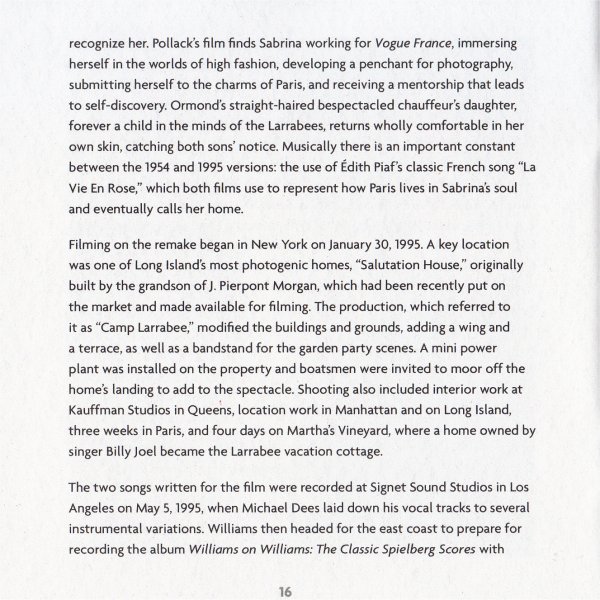 recognize her. Pollack's film finds Sabrina working for Vogue France, immersing herself in the worlds of high fashion, developing a penchant for photography, submitting herself to the charms of Paris, and receiving a mentorship that leads to self-discovery. Ormond's straight-haired bespectacled chauffeur's daughter, forever a child in the minds of the Larrabees, returns wholly comfortable in her own skin, catching both sons' notice. Musically there is an important constant between the 1954 and 1995 versions: the use of Édith Piaf's classic French song "La Vie En Rose," which both films use to represent how Paris lives in Sabrina's soul and eventually calls her home.

Filming on the remake began in New York on January 30, 1995. A key location was one of Long Island's most photogenic homes, "Salutation House," originally built by the grandson of J. Pierpont Morgan, which had been recently put on the market and made available for filming. The production, which referred to it as "Camp Larrabee," modified the buildings and grounds, adding a wing and a terrace, as well as a bandstand for the garden party scenes. A mini power plant was installed on the property and boatsmen were invited to moor off the home's landing to add to the spectacle. Shooting also included interior work at Kauffman Studios in Queens, location work in Manhattan and on Long Island, three weeks in Paris, and four days on Martha's Vineyard, where a home owned by singer Billy Joel became the Larrabee vacation cottage.

The two songs written for the film were recorded at Signet Sound Studios in Los Angeles on May 5, 1995, when Michael Dees laid down his vocal tracks to several instrumental variations. Williams then headed for the east coast to prepare for recording the album Williams on Williams: The Classic Spielberg Scores with

16